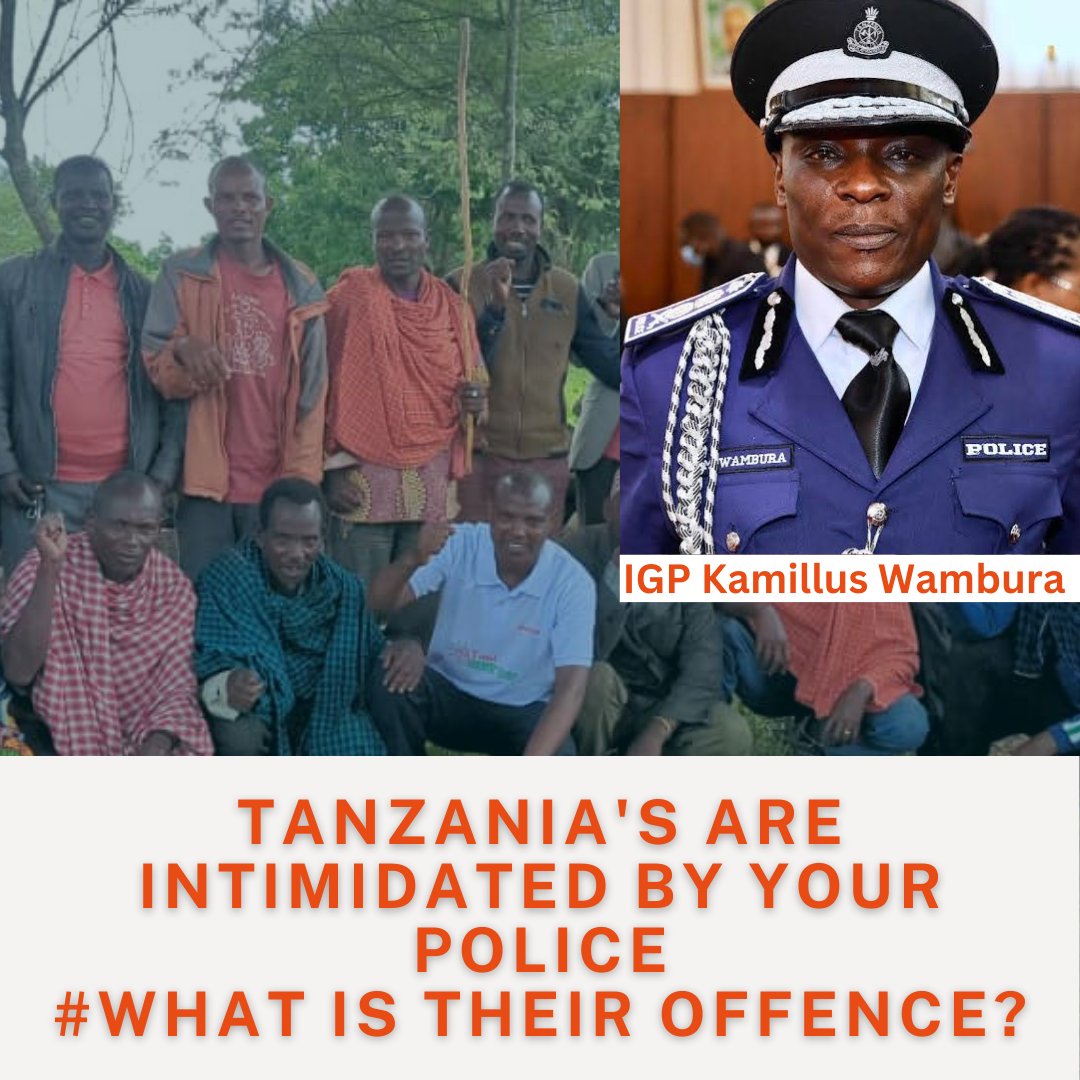 WAMBURA

POLICE

IGP Kamillus Wambura

TANZANIA'S ARE INTIMIDATED BY YOUR POLICE
#WHAT IS THEIR OFFENCE?